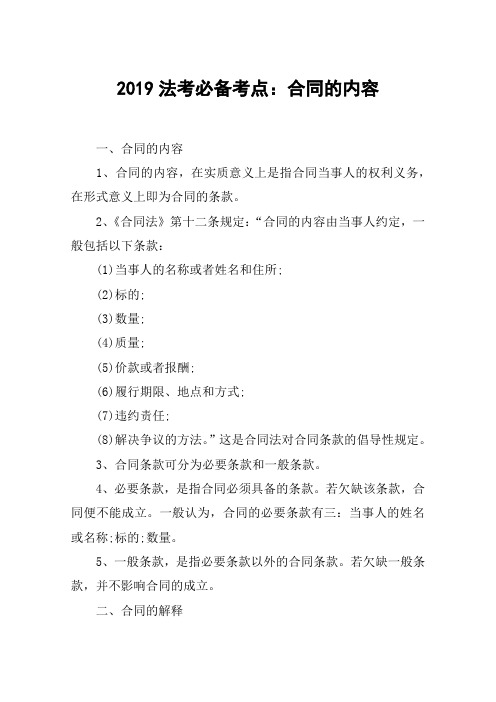 2019 法考必备考点：合同的内容

一、合同的内容

1、合同的内容，在实质意义上是指合同当事人的权利义务，在形式意义上即为合同的条款。

2、《合同法》第十二条规定：“合同的内容由当事人约定，一般包括以下条款：

(1)当事人的名称或者姓名和住所；

(2)标的；

(3)数量；

(4)质量；

(5)价款或者报酬；

(6)履行期限、地点和方式；

(7)违约责任；

(8)解决争议的方法。”这是合同法对合同条款的倡导性规定。

3、合同条款可分为必要条款和一般条款。

4、必要条款，是指合同必须具备的条款。若欠缺该条款，合同便不能成立。一般认为，合同的必要条款有三：当事人的姓名或名称;标的;数量。

5、一般条款，是指必要条款以外的合同条款。若欠缺一般条款，并不影响合同的成立。

二、合同的解释